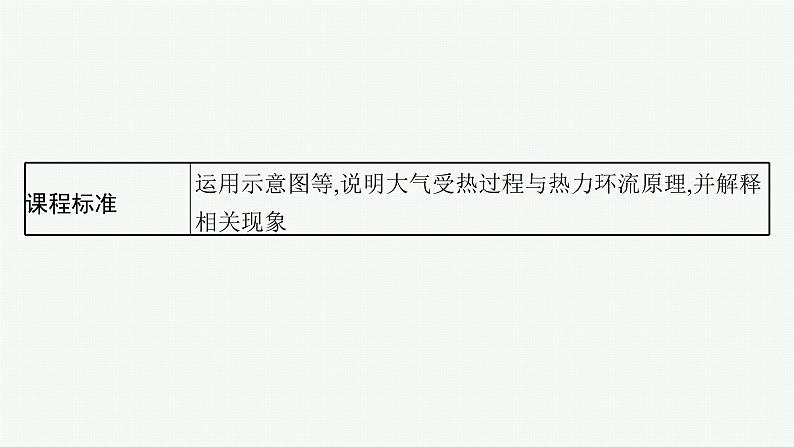 | 课程标准 | 运用示意图等,说明大气受热过程与热力环流原理,并解释相关现象 |
|---|---|